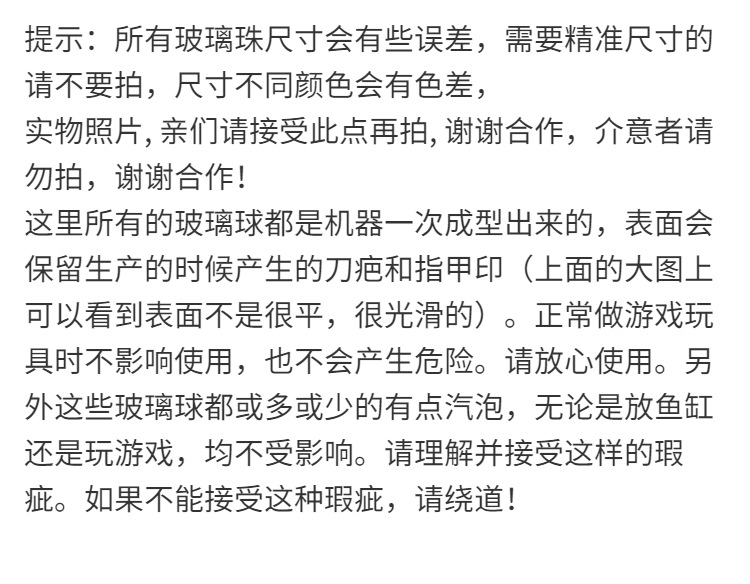 提示：所有玻璃珠尺寸会有些误差，需要精准尺寸的请不要拍，尺寸不同颜色会有色差，
实物照片,亲们请接受此点再拍,谢谢合作，介意者请勿拍，谢谢合作！
这里所有的玻璃球都是机器一次成型出来的，表面会保留生产的时候产生的刀疤和指甲印（上面的大图上可以看到表面不是很平，很光滑的）。正常做游戏玩具时不影响使用，也不会产生危险。请放心使用。另外这些玻璃球都或多或少的有点汽泡，无论是放鱼缸还是玩游戏，均不受影响。请理解并接受这样的瑕疵。如果不能接受这种瑕疵，请绕道！